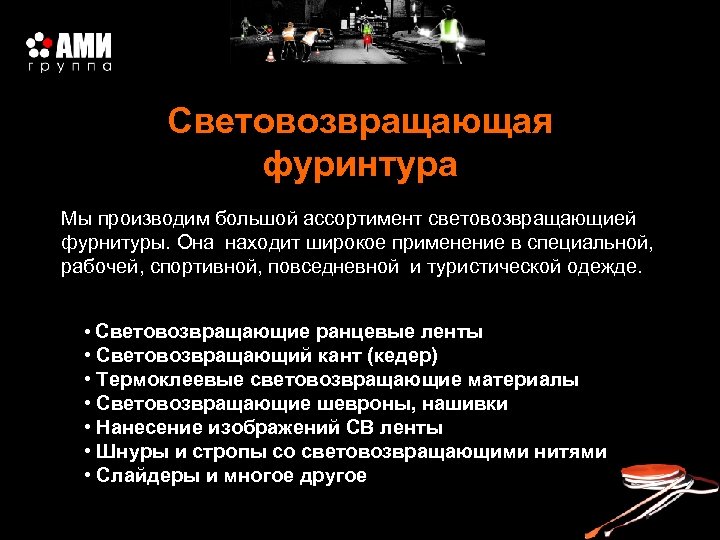 АМИ
группа

Световозвращающая фуринтура

Мы производим большой ассортимент световозвращающией фурнитуры. Она находит широкое применение в специальной, рабочей, спортивной, повседневной и туристической одежде.

• Световозвращающие ранцевые ленты
• Световозвращающий кант (кедер)
• Термоклеевые световозвращающие материалы
• Световозвращающие шевроны, нашивки
• Нанесение изображений СВ ленты
• Шнуры и стропы со световозвращающими нитями
• Слайдеры и многое другое